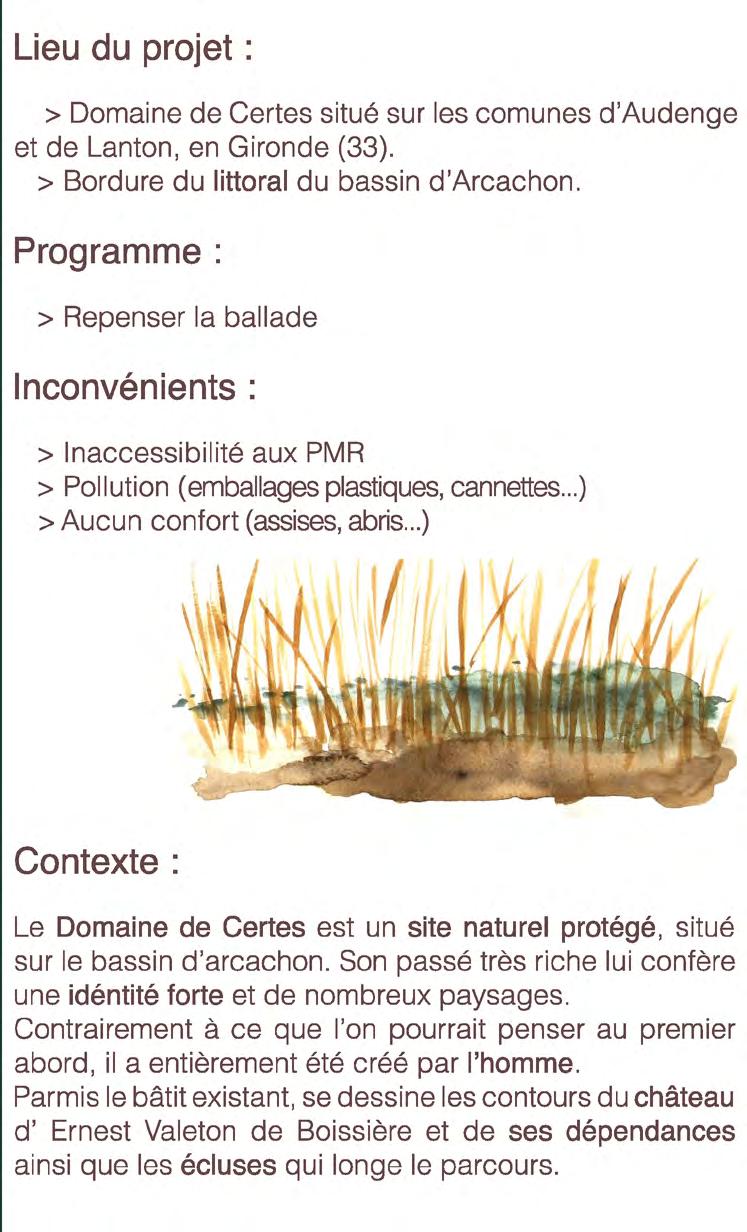 Lieu du projet :

> Domaine de Certes situé sur les comunes d'Audenge et de Lanton, en Gironde (33).
> Bordure du littoral du bassin d'Arcachon.

Programme :

> Repenser la ballade

Inconvénients :

> Inaccessibilité aux PMR
> Pollution (emballages plastiques, cannettes...)
> Aucun confort (assises, abris...)

Contexte :

Le Domaine de Certes est un site naturel protégé, situé sur le bassin d'arcachon. Son passé très riche lui confère une idéntité forte et de nombreux paysages.
Contrairement à ce que l'on pourrait penser au premier abord, il a entièrement été créé par l'homme.
Parmis le bâtit existant, se dessine les contours du château d' Ernest Valeton de Boissière et de ses dépendances ainsi que les écluses qui longe le parcours.